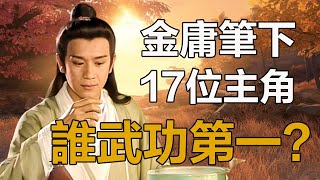 金庸筆下
17位主角
誰武功第一？